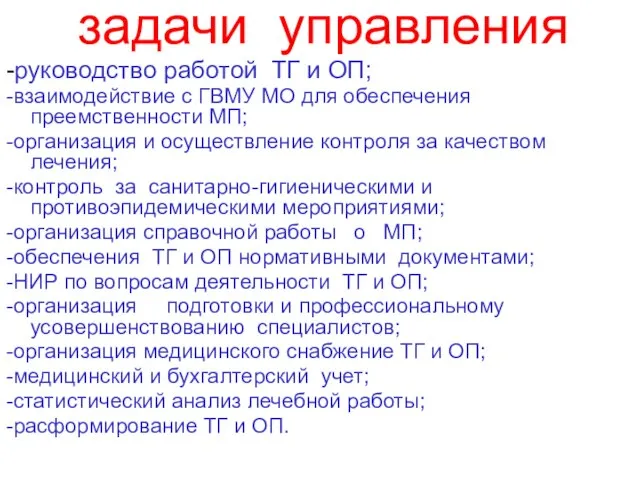 задачи управления

-руководство работой ТГ и ОП;

-взаимодействие с ГВМУ МО для обеспечения преемственности МП;

-организация и осуществление контроля за качеством лечения;

-контроль за санитарно-гигиеническими и противоэпидемическими мероприятиями;

-организация справочной работы о МП;

-обеспечения ТГ и ОП нормативными документами;

-НИР по вопросам деятельности ТГ и ОП;

-организация подготовки и профессиональному усовершенствованию специалистов;

-организация медицинского снабжение ТГ и ОП;

-медицинский и бухгалтерский учет;

-статистический анализ лечебной работы;

-расформирование ТГ и ОП.